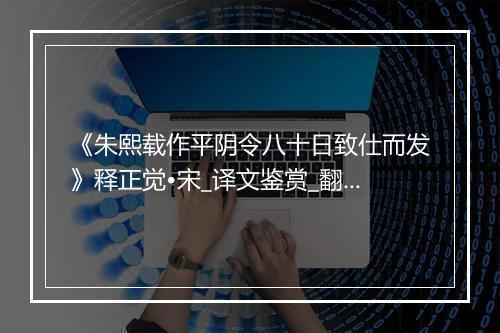 《朱熙载作平阴令八十日致仕而发》释正觉•宋_译文鉴赏_翻...